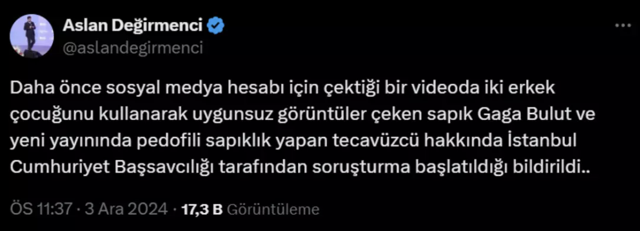 Aslan Değirmenci
@aslandegirmenci

Daha önce sosyal medya hesabı için çektiği bir videoda iki erkek çocuğunu kullanarak uygunsuz görüntüler çeken sapık Gaga Bulut ve yeni yayınında pedofili sapıklık yapan tecavüzcü hakkında İstanbul Cumhuriyet Başsavcılığı tarafından soruşturma başlatıldığı bildirildi..

ÖS 11:37 · 3 Ara 2024 · 17,3 B Görüntüleme